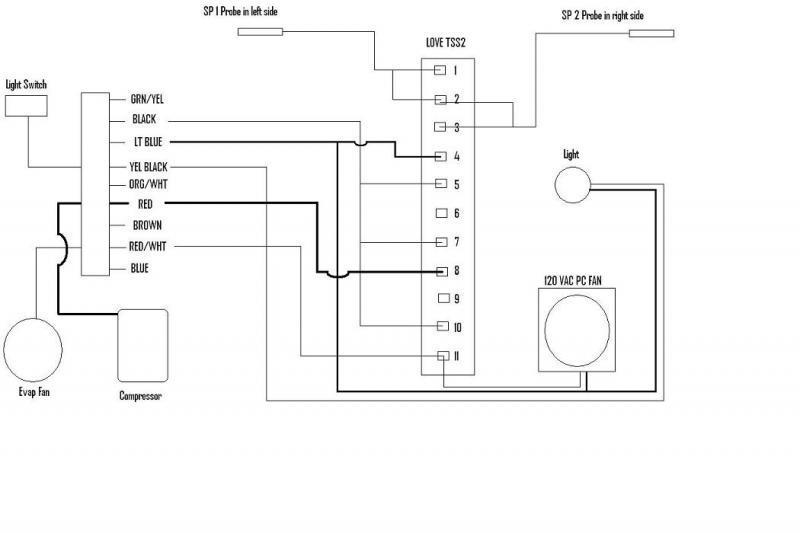 SP 1 Probe in left side

SP 2 Probe in right side

LOVE TSS2

Light Switch

GRN/YEL
BLACK
LT BLUE
YEL BLACK
ORG/WHT
RED
BROWN
RED/WHT
BLUE

1
2
3
4
5
6
7
8
9
10
11

Light

120 VAC PC FAN

Evap Fan

Compressor